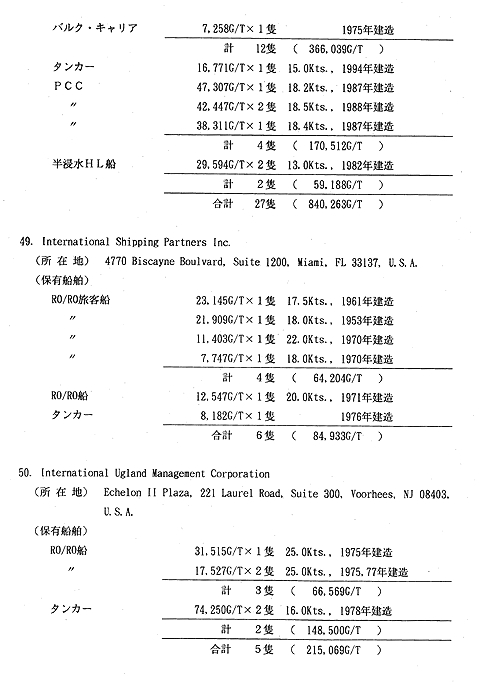 | | | |
|---|---|---|
| バルク・キャリア | 7,258G/T×1隻 | 1975年建造 |
| | 計　12隻 | （ 366,039G/T ） |
| タンカー | 16,771G/T×1隻 | 15.0Kts., 1994年建造 |
| PCC | 47,307G/T×1隻 | 18.2Kts., 1987年建造 |
| 〃 | 42,447G/T×2隻 | 18.5Kts., 1988年建造 |
| 〃 | 38,311G/T×1隻 | 18.4Kts., 1987年建造 |
| | 計　4隻 | （ 170,512G/T ） |
| 半浸水HL船 | 29,594G/T×2隻 | 13.0Kts., 1982年建造 |
| | 計　2隻 | （ 59,188G/T ） |
| | 合計　27隻 | （ 840,263G/T ） |

49. International Shipping Partners Inc.

（所 在 地）　4770 Biscayne Boulvard, Suite 1200, Miami, FL 33137, U.S.A.

（保有船舶）

| | | |
|---|---|---|
| RO/RO旅客船 | 23,145G/T×1隻 | 17.5Kts., 1961年建造 |
| 〃 | 21,909G/T×1隻 | 18.0Kts., 1953年建造 |
| 〃 | 11,403G/T×1隻 | 22.0Kts., 1970年建造 |
| 〃 | 7,747G/T×1隻 | 18.0Kts., 1970年建造 |
| | 計　4隻 | （ 64,204G/T ） |
| RO/RO船 | 12,547G/T×1隻 | 20.0Kts., 1971年建造 |
| タンカー | 8,182G/T×1隻 | 1976年建造 |
| | 合計　6隻 | （ 84,933G/T ） |

50. International Ugland Management Corporation

（所 在 地）　Echelon II Plaza, 221 Laurel Road, Suite 300, Voorhees, NJ 08403, U.S.A.

（保有船舶）

| | | |
|---|---|---|
| RO/RO船 | 31,515G/T×1隻 | 25.0Kts., 1975年建造 |
| 〃 | 17,527G/T×2隻 | 25.0Kts., 1975,77年建造 |
| | 計　3隻 | （ 66,569G/T ） |
| タンカー | 74,250G/T×2隻 | 16.0Kts., 1978年建造 |
| | 計　2隻 | （ 148,500G/T ） |
| | 合計　5隻 | （ 215,069G/T ） |